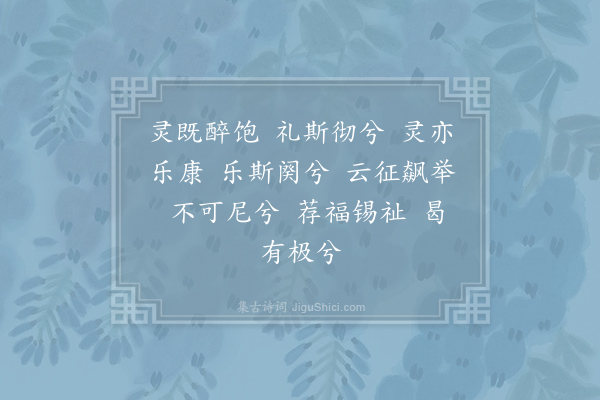 灵既醉饱 礼斯彻兮 灵亦乐康 乐斯阕兮 云征飙举 不可尼兮 荐福锡祉 曷有极兮

集古诗词 JiguShici.com